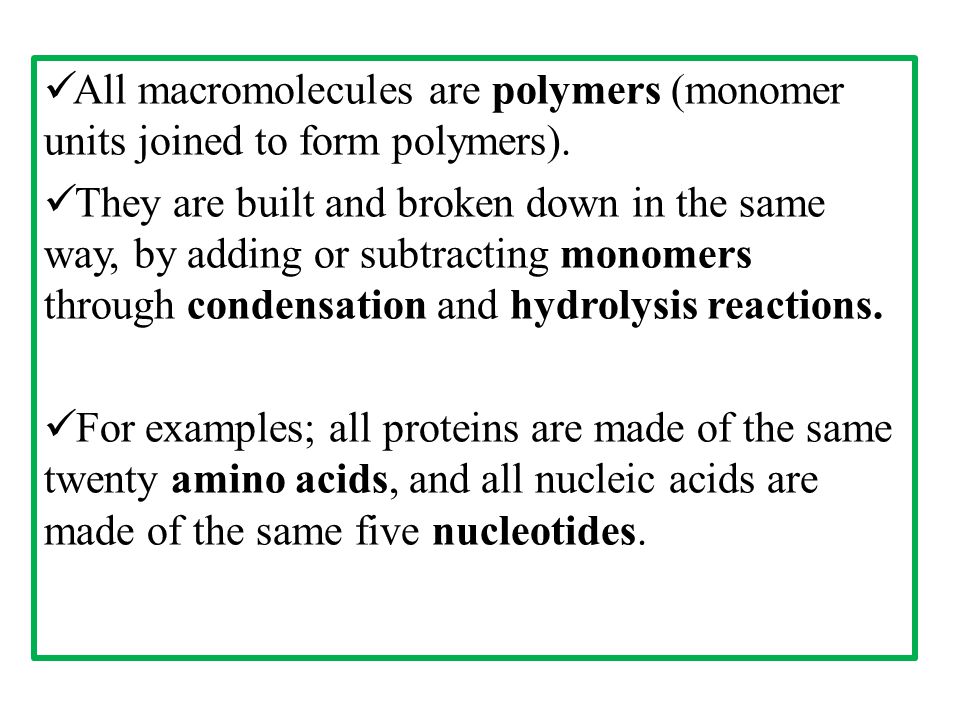 ✓All macromolecules are polymers (monomer units joined to form polymers).

✓They are built and broken down in the same way, by adding or subtracting monomers through condensation and hydrolysis reactions.

✓For examples; all proteins are made of the same twenty amino acids, and all nucleic acids are made of the same five nucleotides.